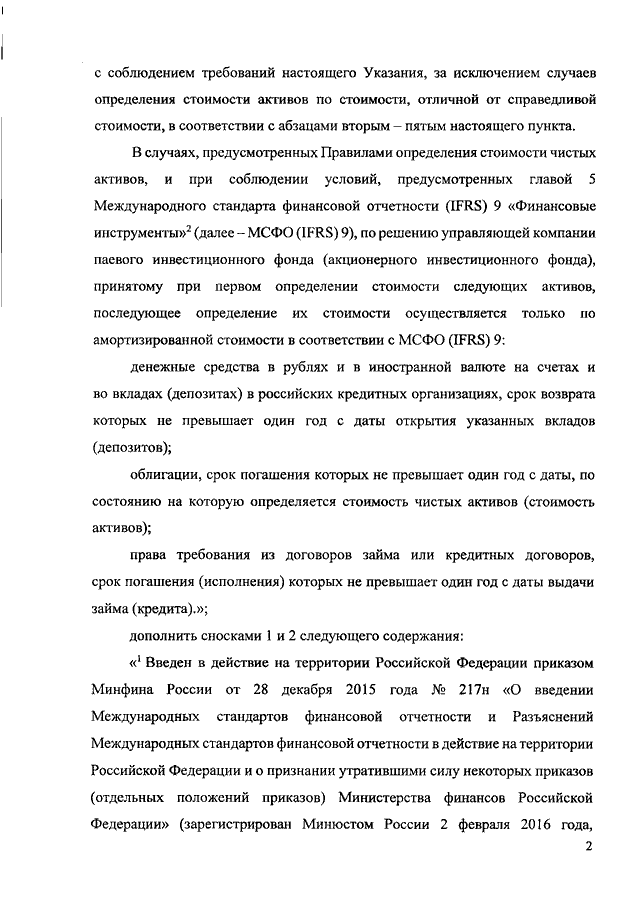 с соблюдением требований настоящего Указания, за исключением случаев определения стоимости активов по стоимости, отличной от справедливой стоимости, в соответствии с абзацами вторым – пятым настоящего пункта.

В случаях, предусмотренных Правилами определения стоимости чистых активов, и при соблюдении условий, предусмотренных главой 5 Международного стандарта финансовой отчетности (IFRS) 9 «Финансовые инструменты»$^2$ (далее – МСФО (IFRS) 9), по решению управляющей компании паевого инвестиционного фонда (акционерного инвестиционного фонда), принятому при первом определении стоимости следующих активов, последующее определение их стоимости осуществляется только по амортизированной стоимости в соответствии с МСФО (IFRS) 9:

денежные средства в рублях и в иностранной валюте на счетах и во вкладах (депозитах) в российских кредитных организациях, срок возврата которых не превышает один год с даты открытия указанных вкладов (депозитов);

облигации, срок погашения которых не превышает один год с даты, по состоянию на которую определяется стоимость чистых активов (стоимость активов);

права требования из договоров займа или кредитных договоров, срок погашения (исполнения) которых не превышает один год с даты выдачи займа (кредита).»;

дополнить сносками 1 и 2 следующего содержания:

«$^1$ Введен в действие на территории Российской Федерации приказом Минфина России от 28 декабря 2015 года № 217н «О введении Международных стандартов финансовой отчетности и Разъяснений Международных стандартов финансовой отчетности в действие на территории Российской Федерации и о признании утратившими силу некоторых приказов (отдельных положений приказов) Министерства финансов Российской Федерации» (зарегистрирован Минюстом России 2 февраля 2016 года,

2